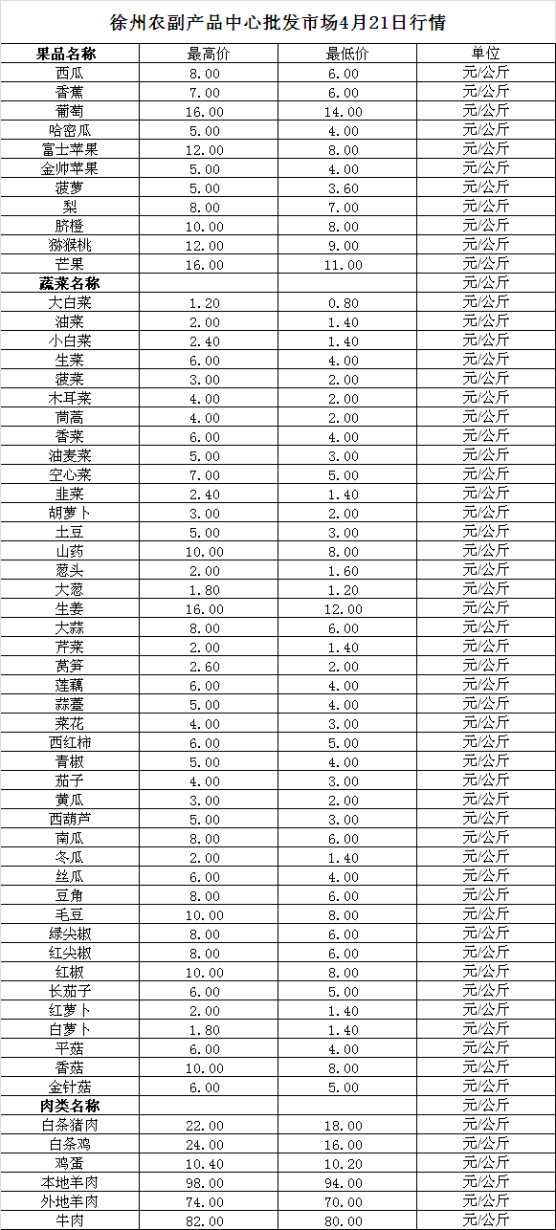 徐州农副产品中心批发市场4月21日行情

| 果品名称 | 最高价 | 最低价 | 单位 |
|---|---|---|---|
| 西瓜 | 8.00 | 6.00 | 元/公斤 |
| 香蕉 | 7.00 | 6.00 | 元/公斤 |
| 葡萄 | 16.00 | 14.00 | 元/公斤 |
| 哈密瓜 | 5.00 | 4.00 | 元/公斤 |
| 富士苹果 | 12.00 | 8.00 | 元/公斤 |
| 金帅苹果 | 5.00 | 4.00 | 元/公斤 |
| 菠萝 | 5.00 | 3.60 | 元/公斤 |
| 梨 | 8.00 | 7.00 | 元/公斤 |
| 脐橙 | 10.00 | 8.00 | 元/公斤 |
| 猕猴桃 | 12.00 | 9.00 | 元/公斤 |
| 芒果 | 16.00 | 11.00 | 元/公斤 |
| 蔬菜名称 | | | 元/公斤 |
| 大白菜 | 1.20 | 0.80 | 元/公斤 |
| 油菜 | 2.00 | 1.40 | 元/公斤 |
| 小白菜 | 2.40 | 1.40 | 元/公斤 |
| 生菜 | 6.00 | 4.00 | 元/公斤 |
| 菠菜 | 3.00 | 2.00 | 元/公斤 |
| 木耳菜 | 4.00 | 2.00 | 元/公斤 |
| 茼蒿 | 4.00 | 2.00 | 元/公斤 |
| 香菜 | 6.00 | 4.00 | 元/公斤 |
| 油麦菜 | 5.00 | 3.00 | 元/公斤 |
| 空心菜 | 7.00 | 5.00 | 元/公斤 |
| 韭菜 | 2.40 | 1.40 | 元/公斤 |
| 胡萝卜 | 3.00 | 2.00 | 元/公斤 |
| 土豆 | 5.00 | 3.00 | 元/公斤 |
| 山药 | 10.00 | 8.00 | 元/公斤 |
| 葱头 | 2.00 | 1.60 | 元/公斤 |
| 大葱 | 1.80 | 1.20 | 元/公斤 |
| 生姜 | 16.00 | 12.00 | 元/公斤 |
| 大蒜 | 8.00 | 6.00 | 元/公斤 |
| 芹菜 | 2.00 | 1.40 | 元/公斤 |
| 莴笋 | 2.60 | 2.00 | 元/公斤 |
| 莲藕 | 6.00 | 4.00 | 元/公斤 |
| 蒜薹 | 5.00 | 4.00 | 元/公斤 |
| 菜花 | 4.00 | 3.00 | 元/公斤 |
| 西红柿 | 6.00 | 5.00 | 元/公斤 |
| 青椒 | 5.00 | 4.00 | 元/公斤 |
| 茄子 | 4.00 | 3.00 | 元/公斤 |
| 黄瓜 | 3.00 | 2.00 | 元/公斤 |
| 西葫芦 | 5.00 | 3.00 | 元/公斤 |
| 南瓜 | 8.00 | 6.00 | 元/公斤 |
| 冬瓜 | 2.00 | 1.40 | 元/公斤 |
| 丝瓜 | 6.00 | 4.00 | 元/公斤 |
| 豆角 | 8.00 | 6.00 | 元/公斤 |
| 毛豆 | 10.00 | 8.00 | 元/公斤 |
| 绿尖椒 | 8.00 | 6.00 | 元/公斤 |
| 红尖椒 | 8.00 | 6.00 | 元/公斤 |
| 红椒 | 10.00 | 8.00 | 元/公斤 |
| 长茄子 | 6.00 | 5.00 | 元/公斤 |
| 红萝卜 | 2.00 | 1.40 | 元/公斤 |
| 白萝卜 | 1.80 | 1.40 | 元/公斤 |
| 平菇 | 6.00 | 4.00 | 元/公斤 |
| 香菇 | 10.00 | 8.00 | 元/公斤 |
| 金针菇 | 6.00 | 5.00 | 元/公斤 |
| 肉类名称 | | | 元/公斤 |
| 白条猪肉 | 22.00 | 18.00 | 元/公斤 |
| 白条鸡 | 24.00 | 16.00 | 元/公斤 |
| 鸡蛋 | 10.40 | 10.20 | 元/公斤 |
| 本地羊肉 | 98.00 | 94.00 | 元/公斤 |
| 外地羊肉 | 74.00 | 70.00 | 元/公斤 |
| 牛肉 | 82.00 | 80.00 | 元/公斤 |